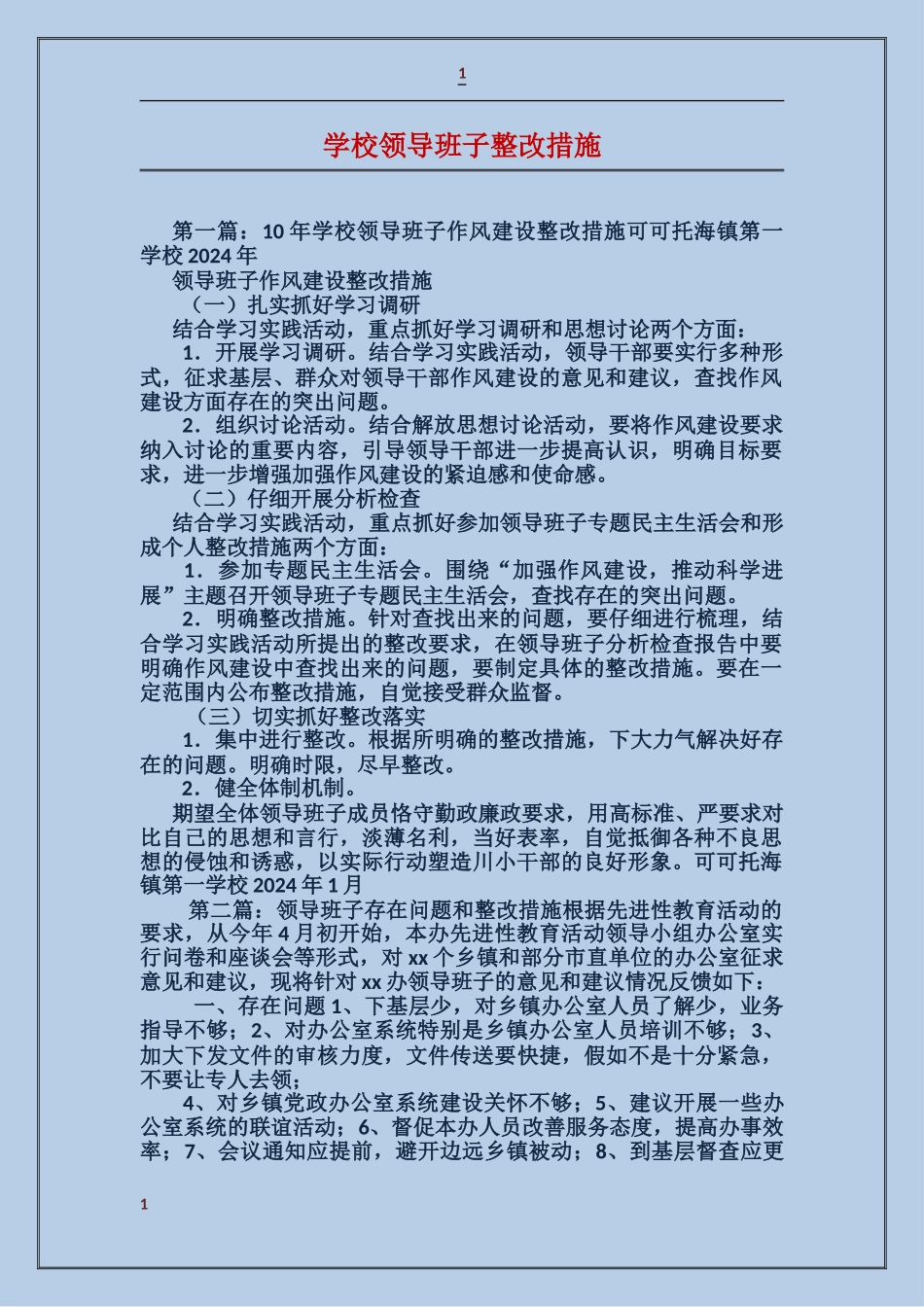 1

学校领导班子整改措施

第一篇：10年学校领导班子作风建设整改措施可可托海镇第一学校2024年

领导班子作风建设整改措施

（一）扎实抓好学习调研

结合学习实践活动，重点抓好学习调研和思想讨论两个方面：

1．开展学习调研。结合学习实践活动，领导干部要实行多种形式，征求基层、群众对领导干部作风建设的意见和建议，查找作风建设方面存在的突出问题。

2．组织讨论活动。结合解放思想讨论活动，要将作风建设要求纳入讨论的重要内容，引导领导干部进一步提高认识，明确目标要求，进一步增强加强作风建设的紧迫感和使命感。

（二）仔细开展分析检查

结合学习实践活动，重点抓好参加领导班子专题民主生活会和形成个人整改措施两个方面：

1．参加专题民主生活会。围绕“加强作风建设，推动科学进展”主题召开领导班子专题民主生活会，查找存在的突出问题。

2．明确整改措施。针对查找出来的问题，要仔细进行梳理，结合学习实践活动所提出的整改要求，在领导班子分析检查报告中要明确作风建设中查找出来的问题，要制定具体的整改措施。要在一定范围内公布整改措施，自觉接受群众监督。

（三）切实抓好整改落实

1．集中进行整改。根据所明确的整改措施，下大力气解决好存在的问题。明确时限，尽早整改。

2．健全体制机制。

期望全体领导班子成员恪守勤政廉政要求，用高标准、严要求对比自己的思想和言行，淡薄名利，当好表率，自觉抵御各种不良思想的侵蚀和诱惑，以实际行动塑造川小干部的良好形象。可可托海镇第一学校2024年1月

第二篇：领导班子存在问题和整改措施根据先进性教育活动的要求，从今年4月初开始，本办先进性教育活动领导小组办公室实行问卷和座谈会等形式，对xx个乡镇和部分市直单位的办公室征求意见和建议，现将针对xx办领导班子的意见和建议情况反馈如下：

一、存在问题1、下基层少，对乡镇办公室人员了解少，业务指导不够；2、对办公室系统特别是乡镇办公室人员培训不够；3、加大下发文件的审核力度，文件传送要快捷，假如不是十分紧急，不要让专人去领；

4、对乡镇党政办公室系统建设关怀不够；5、建议开展一些办公室系统的联谊活动；6、督促本办人员改善服务态度，提高办事效率；7、会议通知应提前，避开边远乡镇被动；8、到基层督查应更

1